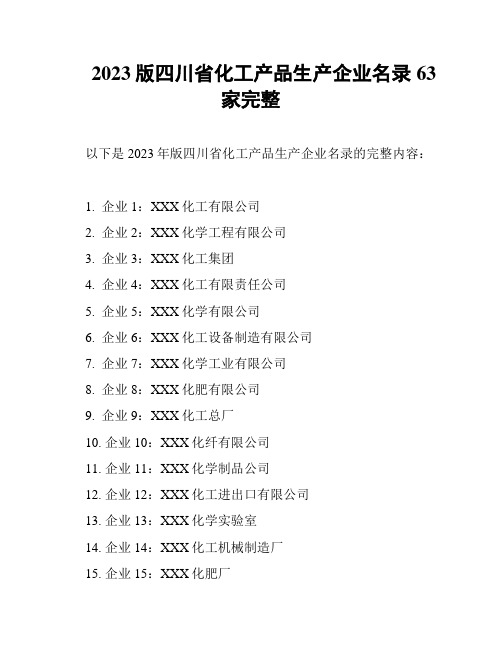 2023 版四川省化工产品生产企业名录 63 家完整

以下是 2023 年版四川省化工产品生产企业名录的完整内容：

1. 企业 1：XXX 化工有限公司
2. 企业 2：XXX 化学工程有限公司
3. 企业 3：XXX 化工集团
4. 企业 4：XXX 化工有限责任公司
5. 企业 5：XXX 化学有限公司
6. 企业 6：XXX 化工设备制造有限公司
7. 企业 7：XXX 化学工业有限公司
8. 企业 8：XXX 化肥有限公司
9. 企业 9：XXX 化工总厂
10. 企业 10：XXX 化纤有限公司
11. 企业 11：XXX 化学制品公司
12. 企业 12：XXX 化工进出口有限公司
13. 企业 13：XXX 化学实验室
14. 企业 14：XXX 化工机械制造厂
15. 企业 15：XXX 化肥厂